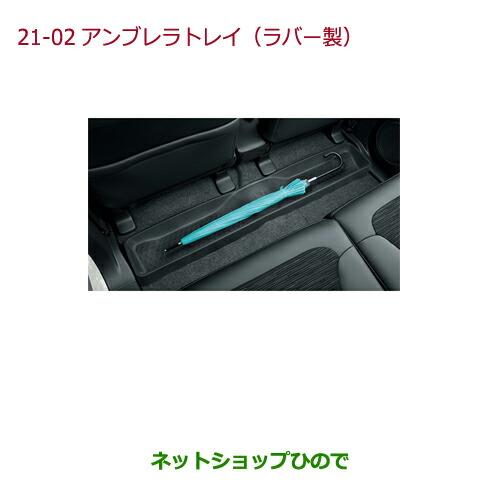 21-02 アンブレラトレイ（ラバー製）

ネットショップひので